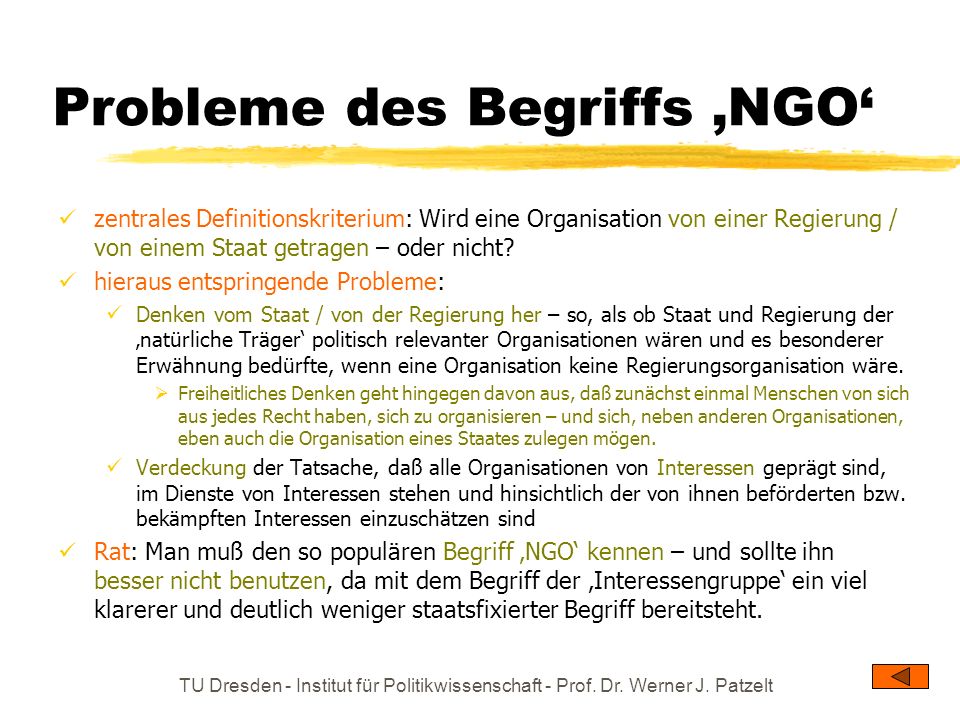 Probleme des Begriffs ‚NGO‘

✓ zentrales Definitionskriterium: Wird eine Organisation von einer Regierung / von einem Staat getragen – oder nicht?

✓ hieraus entspringende Probleme:

✓ Denken vom Staat / von der Regierung her – so, als ob Staat und Regierung der ‚natürliche Träger‘ politisch relevanter Organisationen wären und es besonderer Erwähnung bedürfte, wenn eine Organisation keine Regierungsorganisation wäre.

➢ Freiheitliches Denken geht hingegen davon aus, daß zunächst einmal Menschen von sich aus jedes Recht haben, sich zu organisieren – und sich, neben anderen Organisationen, eben auch die Organisation eines Staates zulegen mögen.

✓ Verdeckung der Tatsache, daß alle Organisationen von Interessen geprägt sind, im Dienste von Interessen stehen und hinsichtlich der von ihnen beförderten bzw. bekämpften Interessen einzuschätzen sind

✓ Rat: Man muß den so populären Begriff ‚NGO‘ kennen – und sollte ihn besser nicht benutzen, da mit dem Begriff der ‚Interessengruppe‘ ein viel klarerer und deutlich weniger staatsfixierter Begriff bereitsteht.

TU Dresden - Institut für Politikwissenschaft - Prof. Dr. Werner J. Patzelt